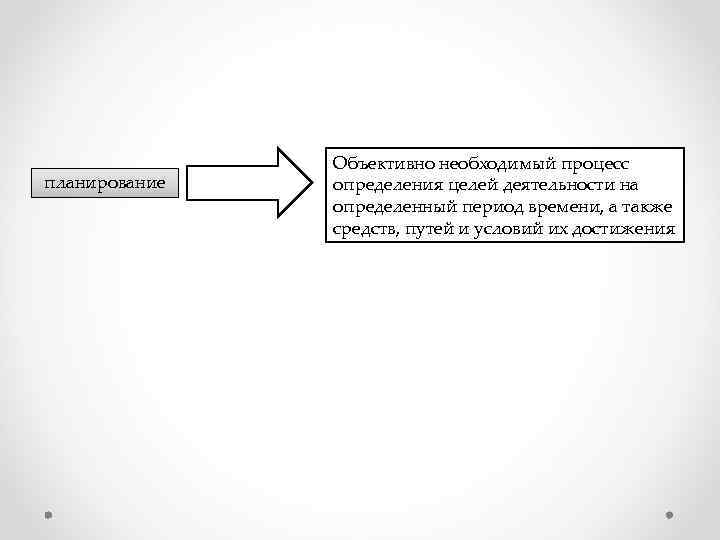 планирование

Объективно необходимый процесс определения целей деятельности на определенный период времени, а также средств, путей и условий их достижения